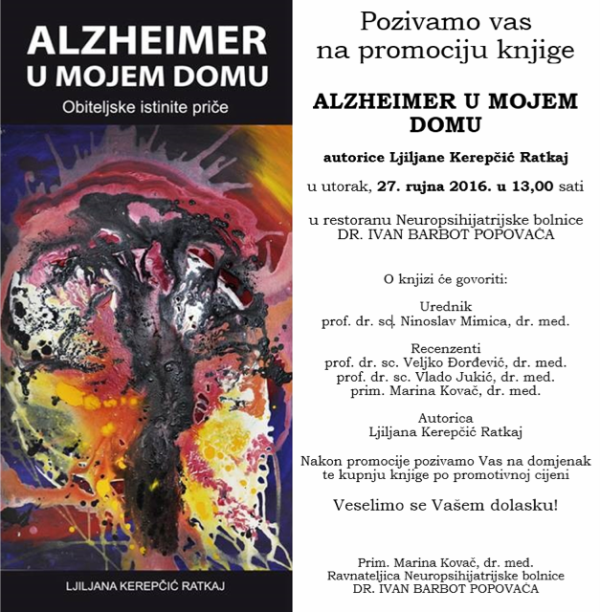 ALZHEIMER U MOJEM DOMU

Obiteljske istinite priče

LJILJANA KEREPČIĆ RATKAJ

Pozivamo vas na promociju knjige

ALZHEIMER U MOJEM DOMU

autorice Ljiljane Kerepčić Ratkaj

u utorak, 27. rujna 2016. u 13,00 sati

u restoranu Neuropsihijatrijske bolnice DR. IVAN BARBOT POPOVAČA

O knjizi će govoriti:

Urednik
prof. dr. sc. Ninoslav Mimica, dr. med.

Recenzenti
prof. dr. sc. Veljko Đorđević, dr. med.
prof. dr. sc. Vlado Jukić, dr. med.
prim. Marina Kovač, dr. med.

Autorica
Ljiljana Kerepčić Ratkaj

Nakon promocije pozivamo Vas na domjenak te kupnju knjige po promotivnoj cijeni

Veselimo se Vašem dolasku!

Prim. Marina Kovač, dr. med.
Ravnateljica Neuropsihijatrijske bolnice
DR. IVAN BARBOT POPOVAČA